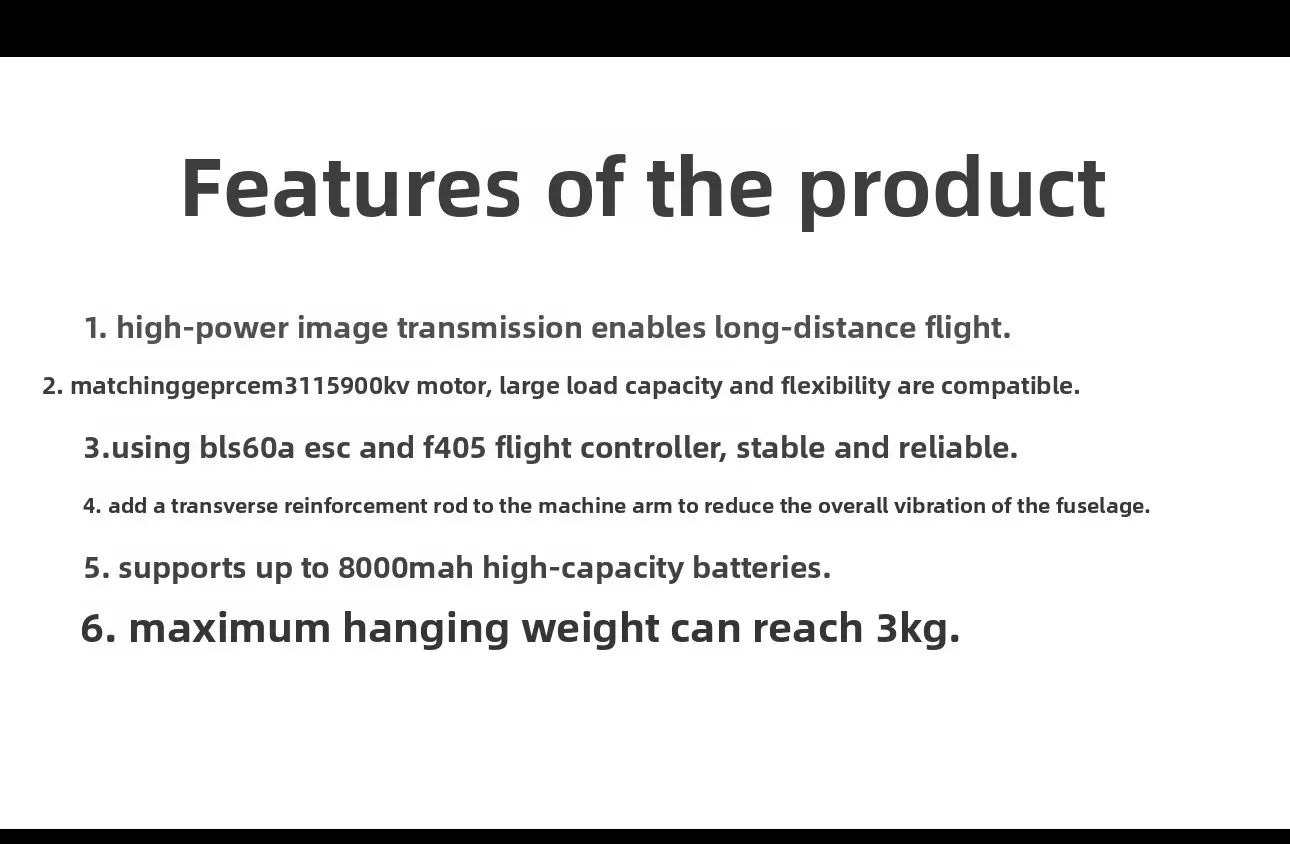 Features of the product

1. high-power image transmission enables long-distance flight.

2. matchinggeprcem3115900kv motor, large load capacity and flexibility are compatible.

3.using bls60a esc and f405 flight controller, stable and reliable.

4. add a transverse reinforcement rod to the machine arm to reduce the overall vibration of the fuselage.

5. supports up to 8000mah high-capacity batteries.

6. maximum hanging weight can reach 3kg.